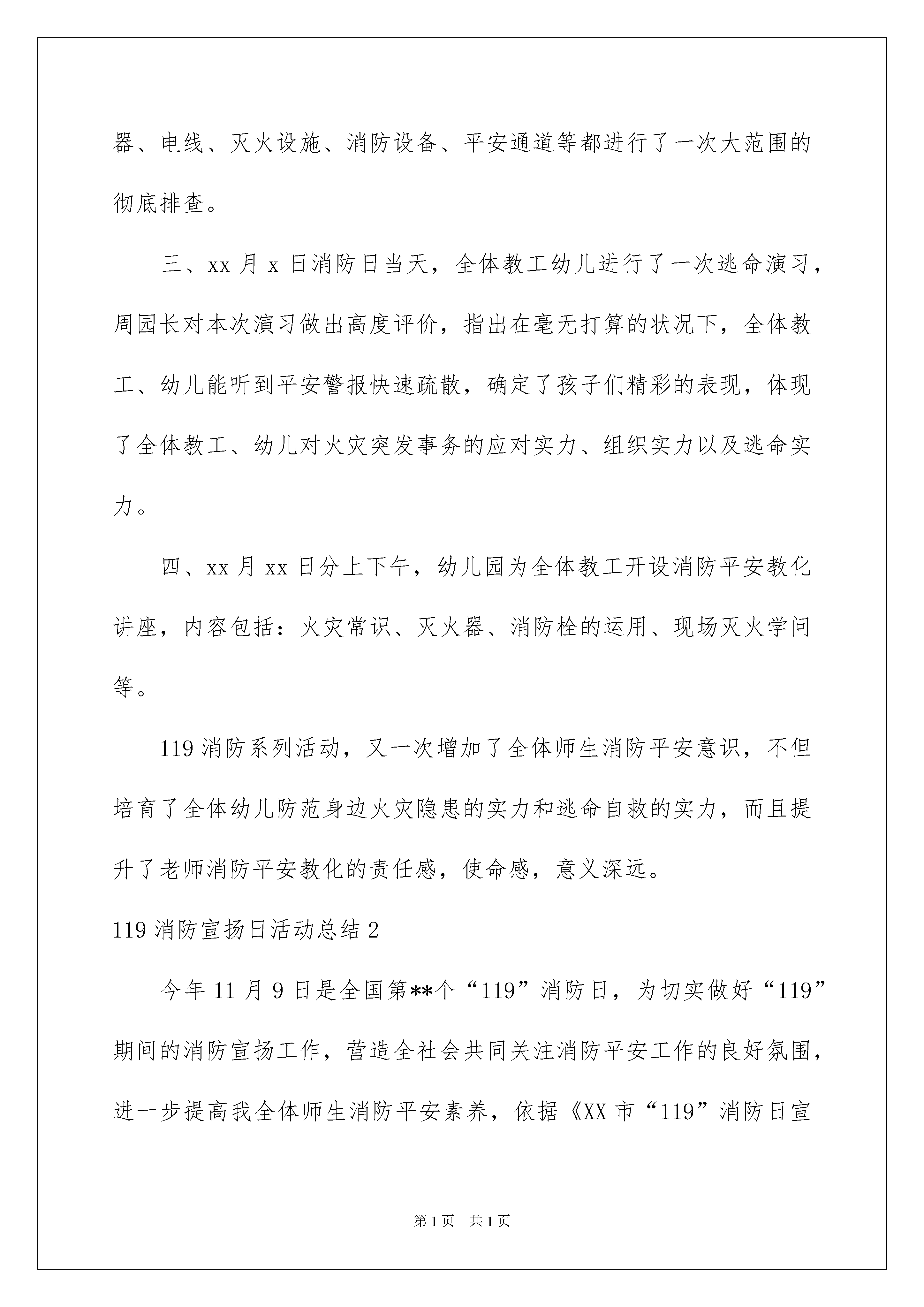 器、电线、灭火设施、消防设备、平安通道等都进行了一次大范围的彻底排查。

三、xx 月 x 日消防日当天，全体教工幼儿进行了一次逃命演习，周园长对本次演习做出高度评价，指出在毫无打算的状况下，全体教工、幼儿能听到平安警报快速疏散，确定了孩子们精彩的表现，体现了全体教工、幼儿对火灾突发事务的应对实力、组织实力以及逃命实力。

四、xx 月 xx 日分上下午，幼儿园为全体教工开设消防平安教化讲座，内容包括：火灾常识、灭火器、消防栓的运用、现场灭火学问等。

119 消防系列活动，又一次增加了全体师生消防平安意识，不但培育了全体幼儿防范身边火灾隐患的实力和逃命自救的实力，而且提升了老师消防平安教化的责任感，使命感，意义深远。

119 消防宣扬日活动总结 2

今年 11 月 9 日是全国第**个“119”消防日，为切实做好“119”期间的消防宣扬工作，营造全社会共同关注消防平安工作的良好氛围，进一步提高我全体师生消防平安素养，依据《XX 市“119”消防日宣

第 1 页 共 1 页